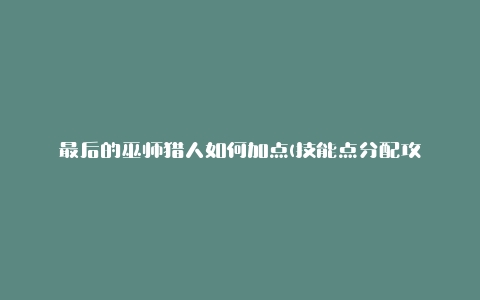 最后的巫师猎人如何加点(技能点分配攻